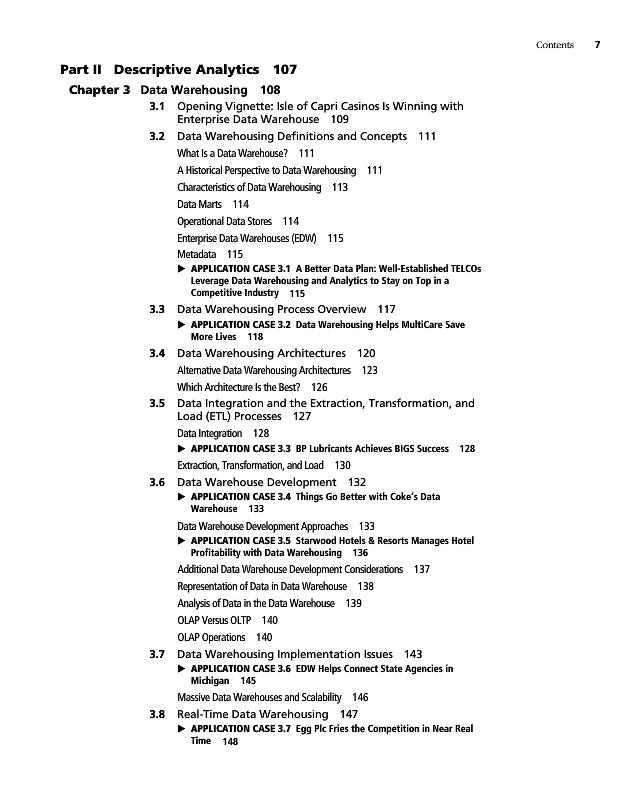 Contents 7

Part II Descriptive Analytics 107

Chapter 3 Data Warehousing 108

3.1 Opening Vignette: Isle of Capri Casinos Is Winning with Enterprise Data Warehouse 109

3.2 Data Warehousing Definitions and Concepts 111

What Is a Data Warehouse? 111

A Historical Perspective to Data Warehousing 111

Characteristics of Data Warehousing 113

Data Marts 114

Operational Data Stores 114

Enterprise Data Warehouses (EDW) 115

Metadata 115

▶ APPLICATION CASE 3.1 A Better Data Plan: Well-Established TELCOs Leverage Data Warehousing and Analytics to Stay on Top in a Competitive Industry 115

3.3 Data Warehousing Process Overview 117

▶ APPLICATION CASE 3.2 Data Warehousing Helps MultiCare Save More Lives 118

3.4 Data Warehousing Architectures 120

Alternative Data Warehousing Architectures 123

Which Architecture Is the Best? 126

3.5 Data Integration and the Extraction, Transformation, and Load (ETL) Processes 127

Data Integration 128

▶ APPLICATION CASE 3.3 BP Lubricants Achieves BIGS Success 128

Extraction, Transformation, and Load 130

3.6 Data Warehouse Development 132

▶ APPLICATION CASE 3.4 Things Go Better with Coke's Data Warehouse 133

Data Warehouse Development Approaches 133

▶ APPLICATION CASE 3.5 Starwood Hotels & Resorts Manages Hotel Profitability with Data Warehousing 136

Additional Data Warehouse Development Considerations 137

Representation of Data in Data Warehouse 138

Analysis of Data in the Data Warehouse 139

OLAP Versus OLTP 140

OLAP Operations 140

3.7 Data Warehousing Implementation Issues 143

▶ APPLICATION CASE 3.6 EDW Helps Connect State Agencies in Michigan 145

Massive Data Warehouses and Scalability 146

3.8 Real-Time Data Warehousing 147

▶ APPLICATION CASE 3.7 Egg Plc Fries the Competition in Near Real Time 148